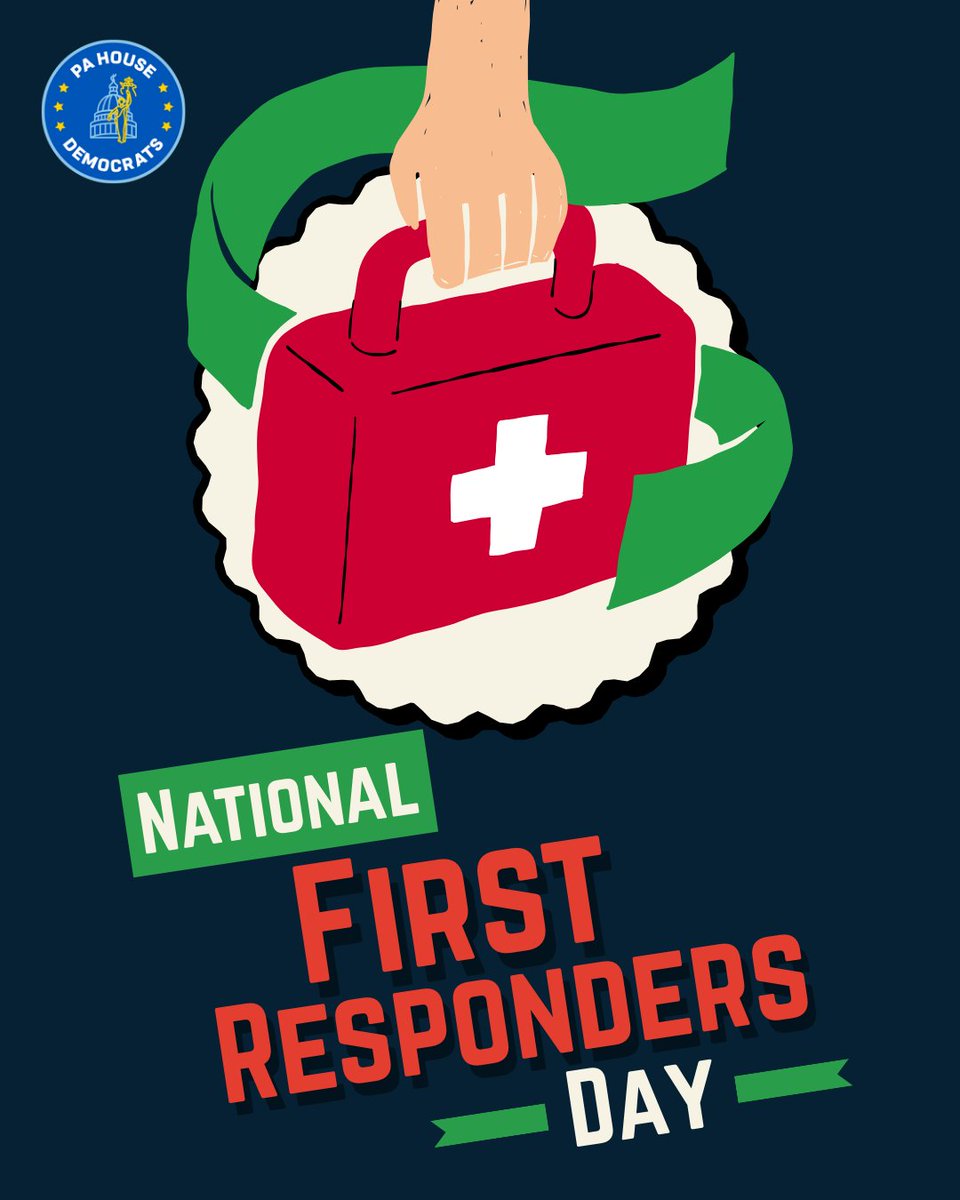 PA HOUSE
DEMOCRATS

NATIONAL
FIRST
RESPONDERS
DAY